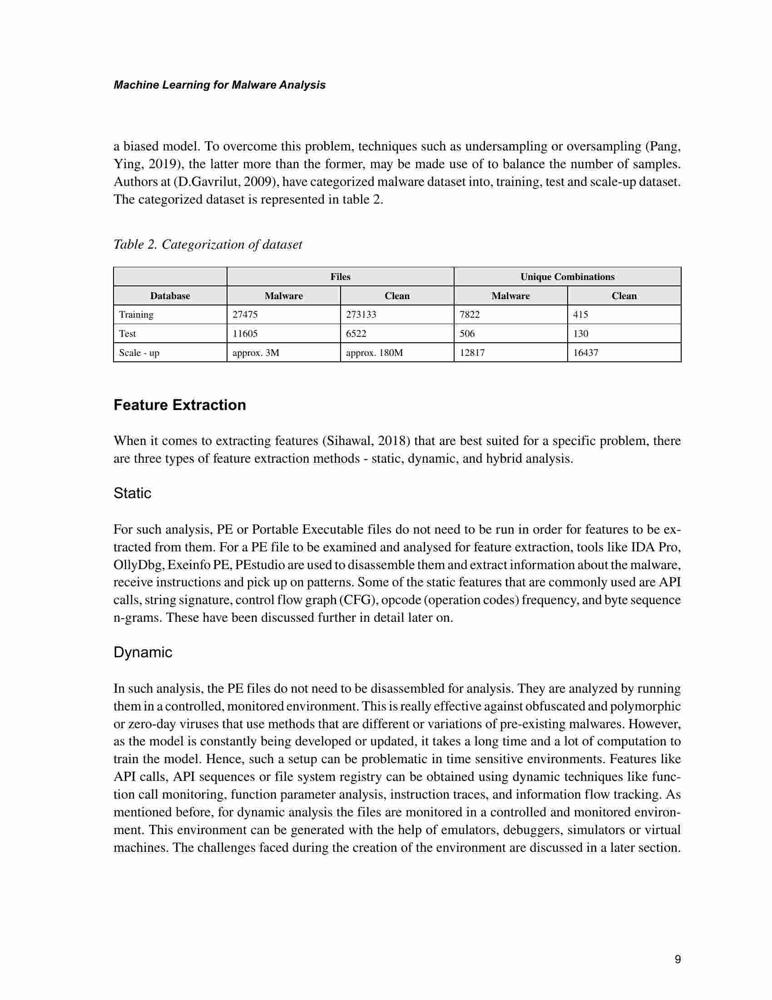 Machine Learning for Malware Analysis

a biased model. To overcome this problem, techniques such as undersampling or oversampling (Pang, Ying, 2019), the latter more than the former, may be made use of to balance the number of samples. Authors at (D.Gavrilut, 2009), have categorized malware dataset into, training, test and scale-up dataset. The categorized dataset is represented in table 2.

Table 2. Categorization of dataset

| | Files | | Unique Combinations | |
|---|---|---|---|---|
| Database | Malware | Clean | Malware | Clean |
| Training | 27475 | 273133 | 7822 | 415 |
| Test | 11605 | 6522 | 506 | 130 |
| Scale - up | approx. 3M | approx. 180M | 12817 | 16437 |

Feature Extraction

When it comes to extracting features (Sihawal, 2018) that are best suited for a specific problem, there are three types of feature extraction methods - static, dynamic, and hybrid analysis.

Static

For such analysis, PE or Portable Executable files do not need to be run in order for features to be extracted from them. For a PE file to be examined and analysed for feature extraction, tools like IDA Pro, OllyDbg, Exeinfo PE, PEstudio are used to disassemble them and extract information about the malware, receive instructions and pick up on patterns. Some of the static features that are commonly used are API calls, string signature, control flow graph (CFG), opcode (operation codes) frequency, and byte sequence n-grams. These have been discussed further in detail later on.

Dynamic

In such analysis, the PE files do not need to be disassembled for analysis. They are analyzed by running them in a controlled, monitored environment. This is really effective against obfuscated and polymorphic or zero-day viruses that use methods that are different or variations of pre-existing malwares. However, as the model is constantly being developed or updated, it takes a long time and a lot of computation to train the model. Hence, such a setup can be problematic in time sensitive environments. Features like API calls, API sequences or file system registry can be obtained using dynamic techniques like function call monitoring, function parameter analysis, instruction traces, and information flow tracking. As mentioned before, for dynamic analysis the files are monitored in a controlled and monitored environment. This environment can be generated with the help of emulators, debuggers, simulators or virtual machines. The challenges faced during the creation of the environment are discussed in a later section.

9